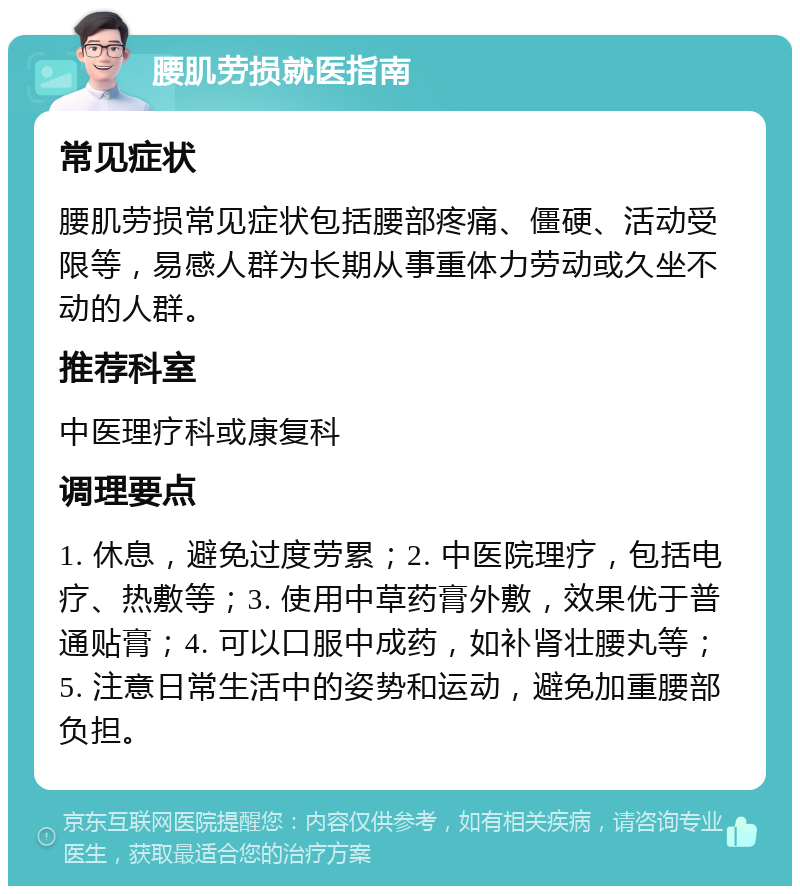 腰肌劳损就医指南

常见症状

腰肌劳损常见症状包括腰部疼痛、僵硬、活动受限等，易感人群为长期从事重体力劳动或久坐不动的人群。

推荐科室

中医理疗科或康复科

调理要点

1. 休息，避免过度劳累；2. 中医院理疗，包括电疗、热敷等；3. 使用中草药膏外敷，效果优于普通贴膏；4. 可以口服中成药，如补肾壮腰丸等；5. 注意日常生活中的姿势和运动，避免加重腰部负担。

京东互联网医院提醒您：内容仅供参考，如有相关疾病，请咨询专业医生，获取最适合您的治疗方案